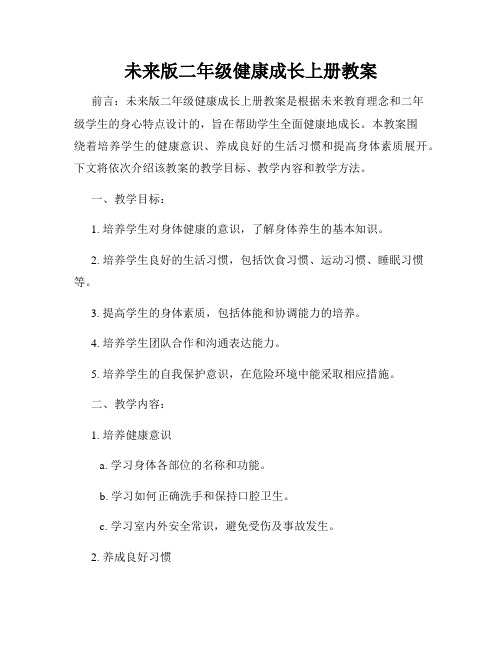 未来版二年级健康成长上册教案

前言：未来版二年级健康成长上册教案是根据未来教育理念和二年级学生的身心特点设计的，旨在帮助学生全面健康地成长。本教案围绕着培养学生的健康意识、养成良好的生活习惯和提高身体素质展开。下文将依次介绍该教案的教学目标、教学内容和教学方法。

一、教学目标：

1. 培养学生对身体健康的意识，了解身体养生的基本知识。

2. 培养学生良好的生活习惯，包括饮食习惯、运动习惯、睡眠习惯等。

3. 提高学生的身体素质，包括体能和协调能力的培养。

4. 培养学生团队合作和沟通表达能力。

5. 培养学生的自我保护意识，在危险环境中能采取相应措施。

二、教学内容：

1. 培养健康意识

a. 学习身体各部位的名称和功能。

b. 学习如何正确洗手和保持口腔卫生。

c. 学习室内外安全常识，避免受伤及事故发生。

2. 养成良好习惯